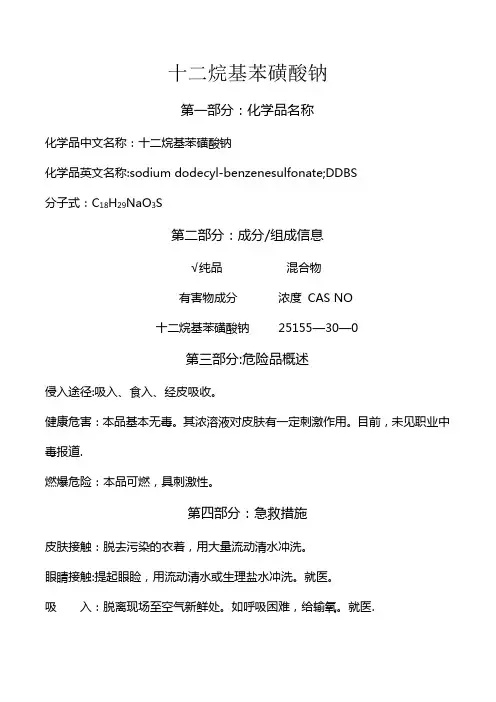 十二烷基苯磺酸钠

第一部分：化学品名称

化学品中文名称：十二烷基苯磺酸钠

化学品英文名称:sodium dodecyl-benzenesulfonate;DDBS

分子式：$C_{18}H_{29}NaO_3S$

第二部分：成分/组成信息

√纯品　　混合物

有害物成分　　浓度 CAS NO

十二烷基苯磺酸钠　　25155—30—0

第三部分:危险品概述

侵入途径:吸入、食入、经皮吸收。

健康危害：本品基本无毒。其浓溶液对皮肤有一定刺激作用。目前，未见职业中毒报道.

燃爆危险：本品可燃，具刺激性。

第四部分：急救措施

皮肤接触：脱去污染的衣着，用大量流动清水冲洗。

眼睛接触:提起眼睑，用流动清水或生理盐水冲洗。就医。

吸　入：脱离现场至空气新鲜处。如呼吸困难，给输氧。就医.